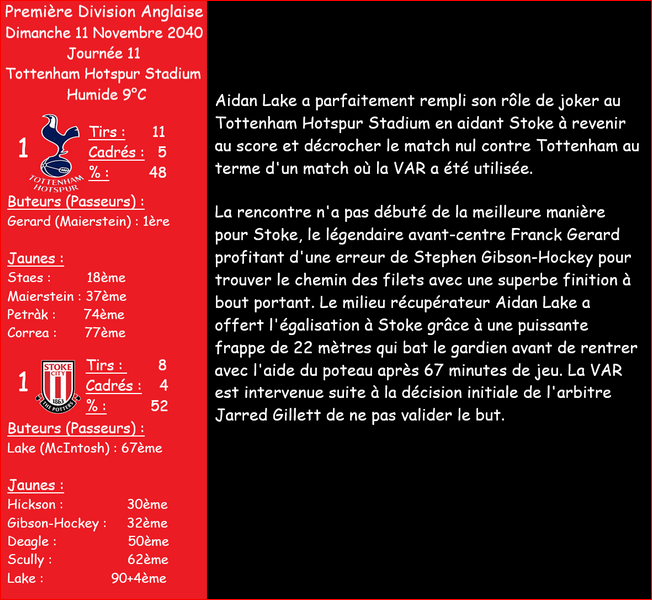 Première Division Anglaise
Dimanche 11 Novembre 2040
Journée 11
Tottenham Hotspur Stadium
Humide 9°C

1

TOTTENHAM HOTSPUR

Tirs : 11
Cadrés : 5
% : 48

Buteurs (Passeurs) :
Gerard (Maierstein) : 1ère

Jaunes :
Staes : 18ème
Maierstein : 37ème
Petràk : 74ème
Correa : 77ème

1

STOKE CITY 1863 THE POTTERS

Tirs : 8
Cadrés : 4
% : 52

Buteurs (Passeurs) :
Lake (McIntosh) : 67ème

Jaunes :
Hickson : 30ème
Gibson-Hockey : 32ème
Deagle : 50ème
Scully : 62ème
Lake : 90+4ème

Aidan Lake a parfaitement rempli son rôle de joker au Tottenham Hotspur Stadium en aidant Stoke à revenir au score et décrocher le match nul contre Tottenham au terme d'un match où la VAR a été utilisée.

La rencontre n'a pas débuté de la meilleure manière pour Stoke, le légendaire avant-centre Franck Gerard profitant d'une erreur de Stephen Gibson-Hockey pour trouver le chemin des filets avec une superbe finition à bout portant. Le milieu récupérateur Aidan Lake a offert l'égalisation à Stoke grâce à une puissante frappe de 22 mètres qui bat le gardien avant de rentrer avec l'aide du poteau après 67 minutes de jeu. La VAR est intervenue suite à la décision initiale de l'arbitre Jarred Gillett de ne pas valider le but.